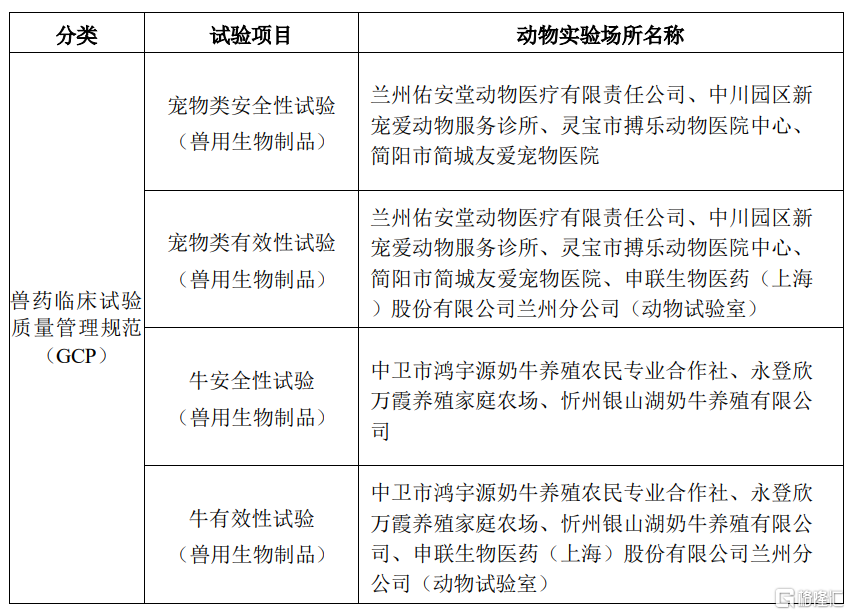 | 分类 | 试验项目 | 动物实验场所名称 |
|---|---|---|
| 兽药临床试验质量管理规范（GCP） | 宠物类安全性试验（兽用生物制品） | 兰州佑安堂动物医疗有限责任公司、中川园区新宠爱动物服务诊所、灵宝市搏乐动物医院中心、简阳市简城友爱宠物医院 |
| | 宠物类有效性试验（兽用生物制品） | 兰州佑安堂动物医疗有限责任公司、中川园区新宠爱动物服务诊所、灵宝市搏乐动物医院中心、简阳市简城友爱宠物医院、申联生物医药（上海）股份有限公司兰州分公司（动物试验室） |
| | 牛安全性试验（兽用生物制品） | 中卫市鸿宇源奶牛养殖农民专业合作社、永登欣万霞养殖家庭农场、忻州银山湖奶牛养殖有限公司 |
| | 牛有效性试验（兽用生物制品） | 中卫市鸿宇源奶牛养殖农民专业合作社、永登欣万霞养殖家庭农场、忻州银山湖奶牛养殖有限公司、申联生物医药（上海）股份有限公司兰州分公司（动物试验室） |

格隆汇